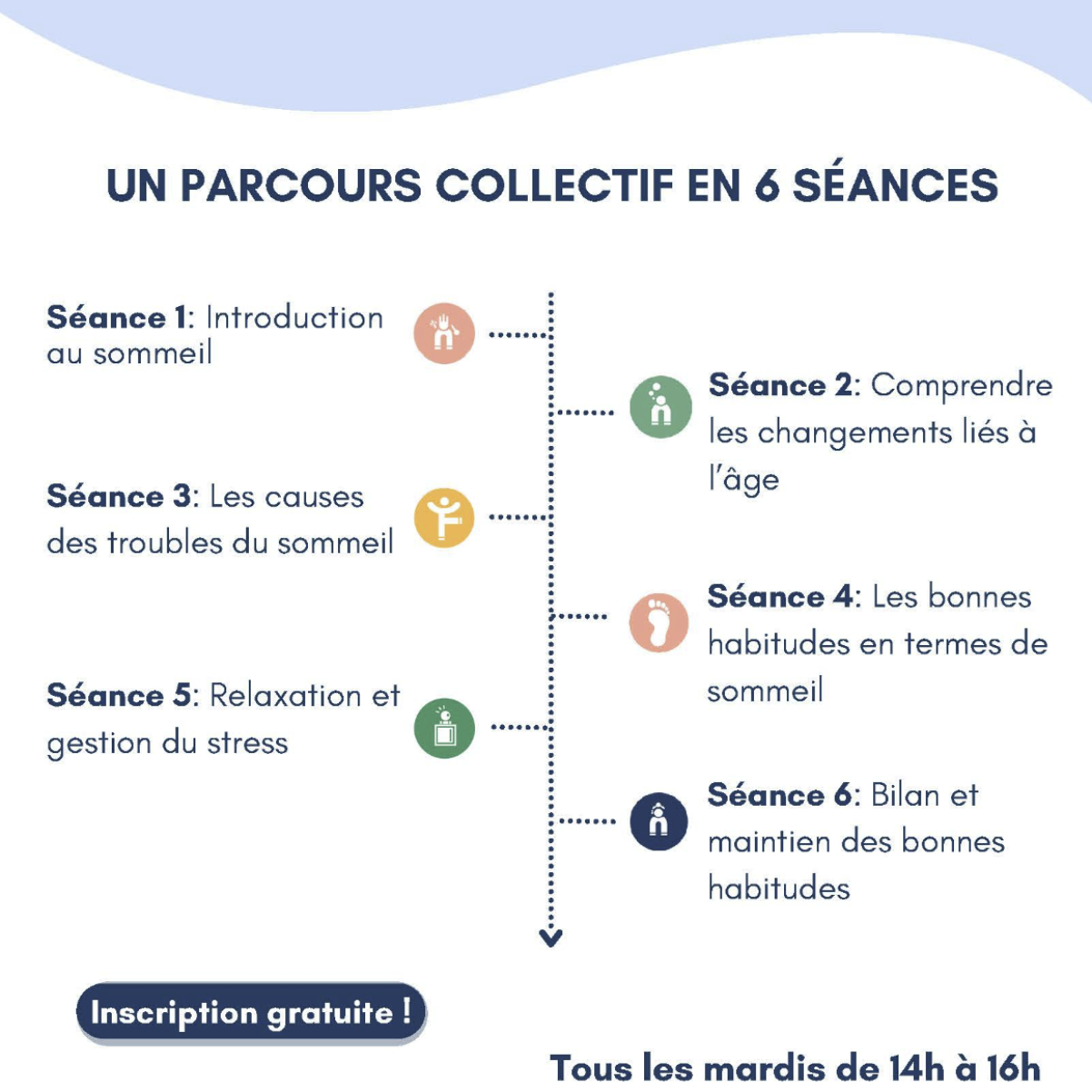 UN PARCOURS COLLECTIF EN 6 SÉANCES

Séance 1: Introduction au sommeil

Séance 2: Comprendre les changements liés à l'âge

Séance 3: Les causes des troubles du sommeil

Séance 4: Les bonnes habitudes en termes de sommeil

Séance 5: Relaxation et gestion du stress

Séance 6: Bilan et maintien des bonnes habitudes

Inscription gratuite !

Tous les mardis de 14h à 16h